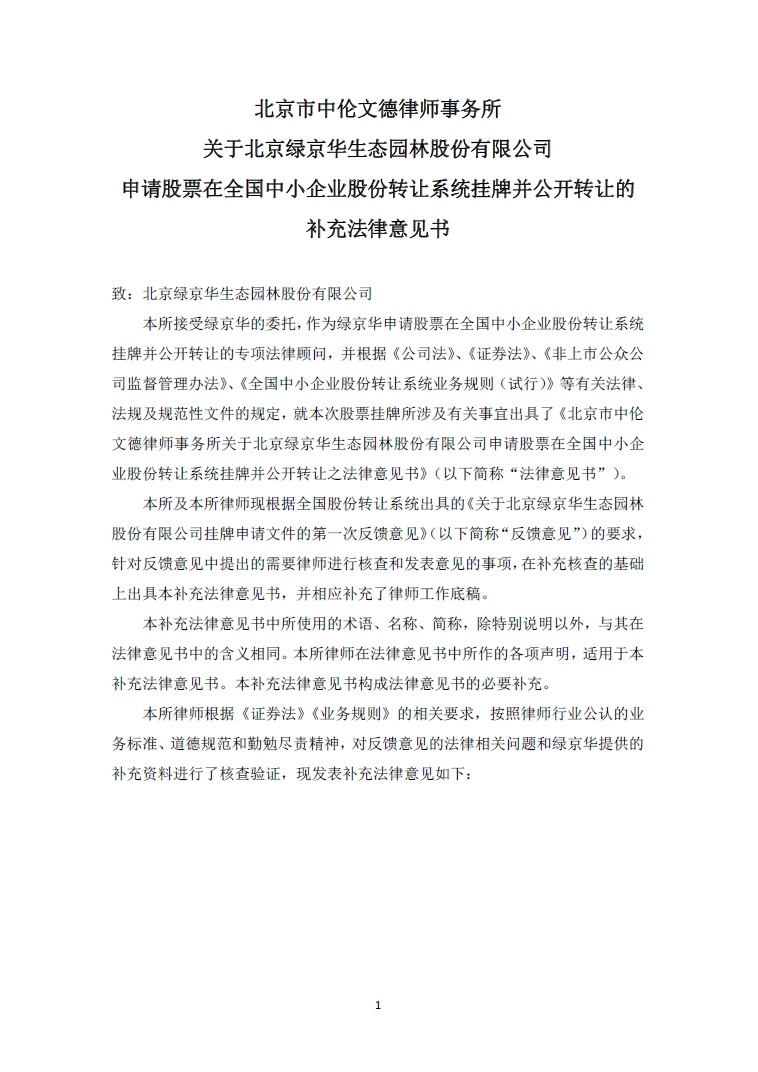 北京市中伦文德律师事务所
关于北京绿京华生态园林股份有限公司
申请股票在全国中小企业股份转让系统挂牌并公开转让的
补充法律意见书

致：北京绿京华生态园林股份有限公司

本所接受绿京华的委托，作为绿京华申请股票在全国中小企业股份转让系统挂牌并公开转让的专项法律顾问，并根据《公司法》、《证券法》、《非上市公众公司监督管理办法》、《全国中小企业股份转让系统业务规则（试行）》等有关法律、法规及规范性文件的规定，就本次股票挂牌所涉及有关事宜出具了《北京市中伦文德律师事务所关于北京绿京华生态园林股份有限公司申请股票在全国中小企业股份转让系统挂牌并公开转让之法律意见书》（以下简称“法律意见书”）。

本所及本所律师现根据全国股份转让系统出具的《关于北京绿京华生态园林股份有限公司挂牌申请文件的第一次反馈意见》（以下简称“反馈意见”）的要求，针对反馈意见中提出的需要律师进行核查和发表意见的事项，在补充核查的基础上出具本补充法律意见书，并相应补充了律师工作底稿。

本补充法律意见书中所使用的术语、名称、简称，除特别说明以外，与其在法律意见书中的含义相同。本所律师在法律意见书中所作的各项声明，适用于本补充法律意见书。本补充法律意见书构成法律意见书的必要补充。

本所律师根据《证券法》《业务规则》的相关要求，按照律师行业公认的业务标准、道德规范和勤勉尽责精神，对反馈意见的法律相关问题和绿京华提供的补充资料进行了核查验证，现发表补充法律意见如下：

1